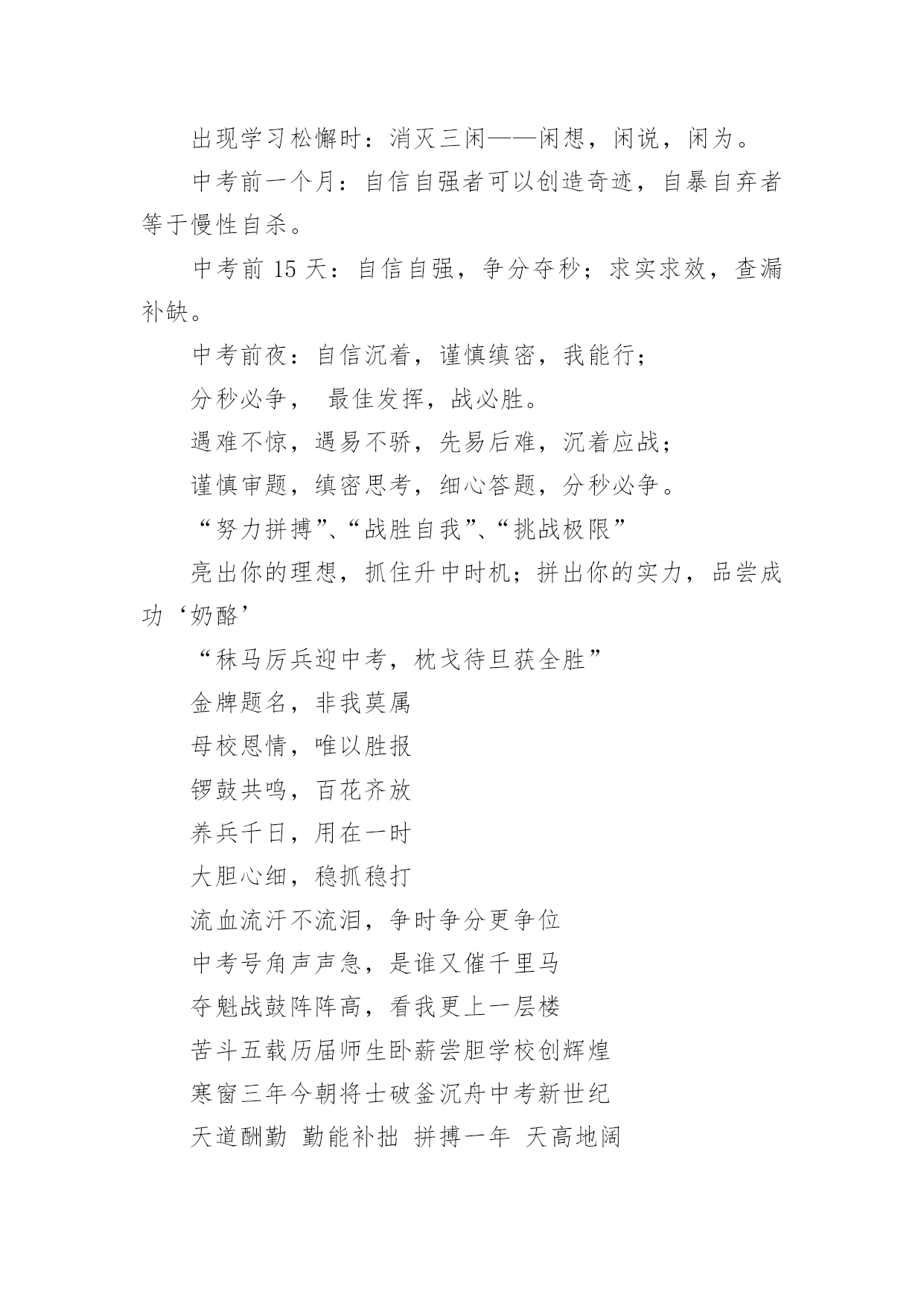 出现学习松懈时：消灭三闲——闲想，闲说，闲为。

中考前一个月：自信自强者可以创造奇迹，自暴自弃者等于慢性自杀。

中考前 15 天：自信自强，争分夺秒；求实求效，查漏补缺。

中考前夜：自信沉着，谨慎缜密，我能行；

分秒必争， 最佳发挥，战必胜。

遇难不惊，遇易不骄，先易后难，沉着应战；

谨慎审题，缜密思考，细心答题，分秒必争。

“努力拼搏”、“战胜自我”、“挑战极限”

亮出你的理想，抓住升中时机；拼出你的实力，品尝成功‘奶酪’

“秣马厉兵迎中考，枕戈待旦获全胜”

金牌题名，非我莫属

母校恩情，唯以胜报

锣鼓共鸣，百花齐放

养兵千日，用在一时

大胆心细，稳抓稳打

流血流汗不流泪，争时争分更争位

中考号角声声急，是谁又催千里马

夺魁战鼓阵阵高，看我更上一层楼

苦斗五载历届师生卧薪尝胆学校创辉煌

寒窗三年今朝将士破釜沉舟中考新世纪

天道酬勤 勤能补拙 拼搏一年 天高地阔